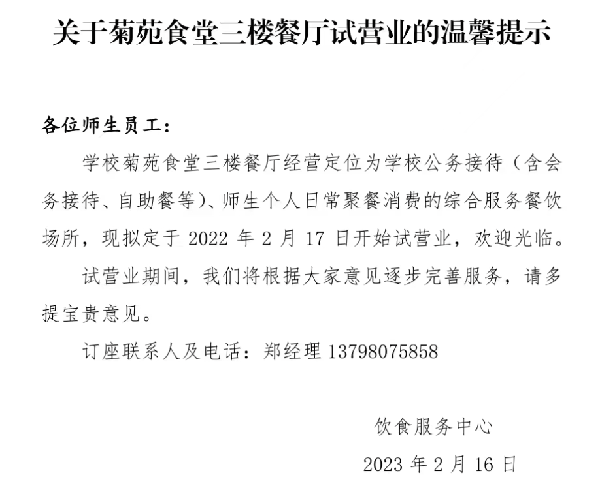 关于菊苑食堂三楼餐厅试营业的温馨提示

各位师生员工：

学校菊苑食堂三楼餐厅经营定位为学校公务接待（含会务接待、自助餐等）、师生个人日常聚餐消费的综合服务餐饮场所，现拟定于2022年2月17日开始试营业，欢迎光临。

试营业期间，我们将根据大家意见逐步完善服务，请多提宝贵意见。

订座联系人及电话：郑经理13798075858

饮食服务中心

2023年2月16日